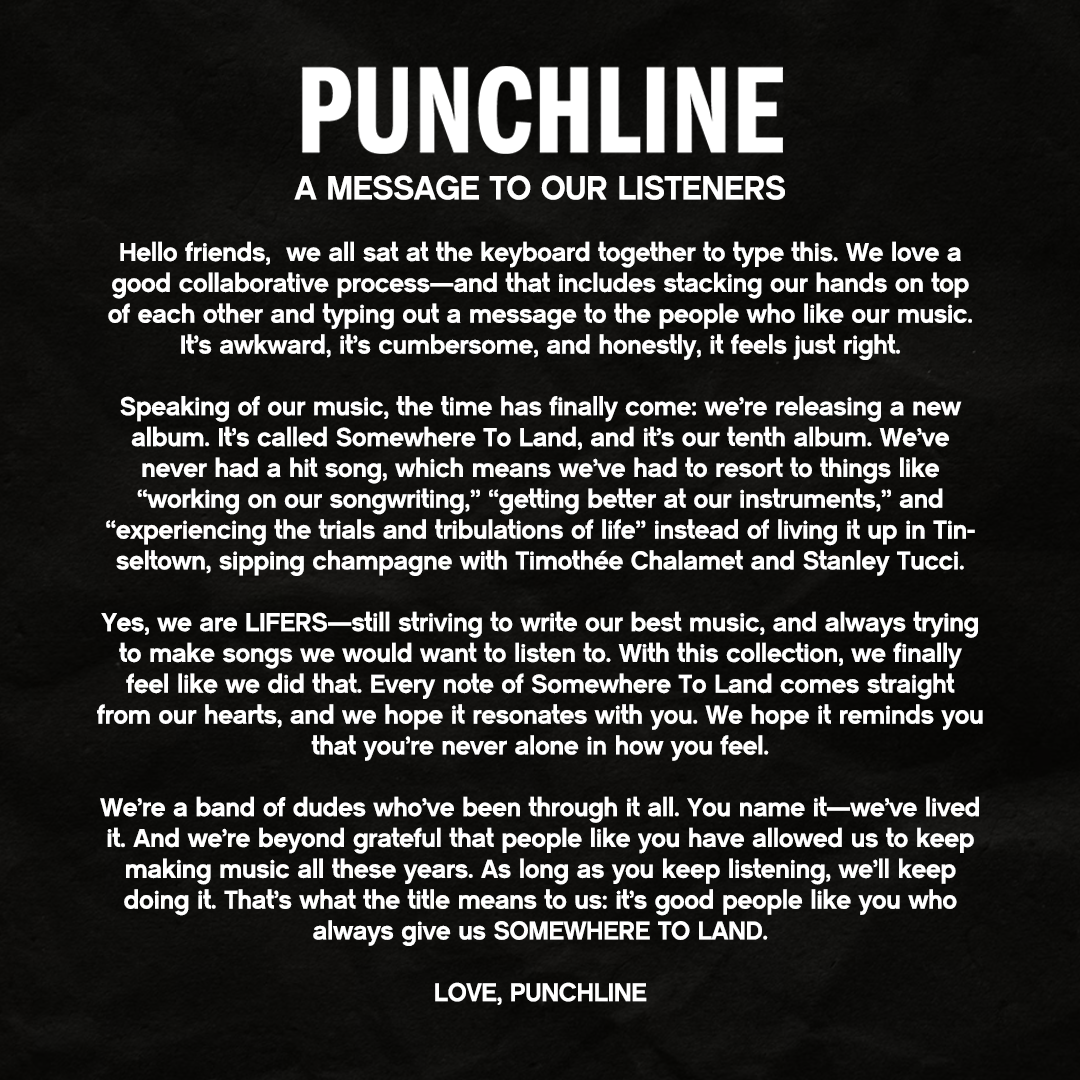 PUNCHLINE
A MESSAGE TO OUR LISTENERS

Hello friends, we all sat at the keyboard together to type this. We love a good collaborative process—and that includes stacking our hands on top of each other and typing out a message to the people who like our music. It's awkward, it's cumbersome, and honestly, it feels just right.

Speaking of our music, the time has finally come: we're releasing a new album. It's called Somewhere To Land, and it's our tenth album. We've never had a hit song, which means we've had to resort to things like "working on our songwriting," "getting better at our instruments," and "experiencing the trials and tribulations of life" instead of living it up in Tinseltown, sipping champagne with Timothée Chalamet and Stanley Tucci.

Yes, we are LIFERS—still striving to write our best music, and always trying to make songs we would want to listen to. With this collection, we finally feel like we did that. Every note of Somewhere To Land comes straight from our hearts, and we hope it resonates with you. We hope it reminds you that you're never alone in how you feel.

We're a band of dudes who've been through it all. You name it—we've lived it. And we're beyond grateful that people like you have allowed us to keep making music all these years. As long as you keep listening, we'll keep doing it. That's what the title means to us: it's good people like you who always give us SOMEWHERE TO LAND.

LOVE, PUNCHLINE